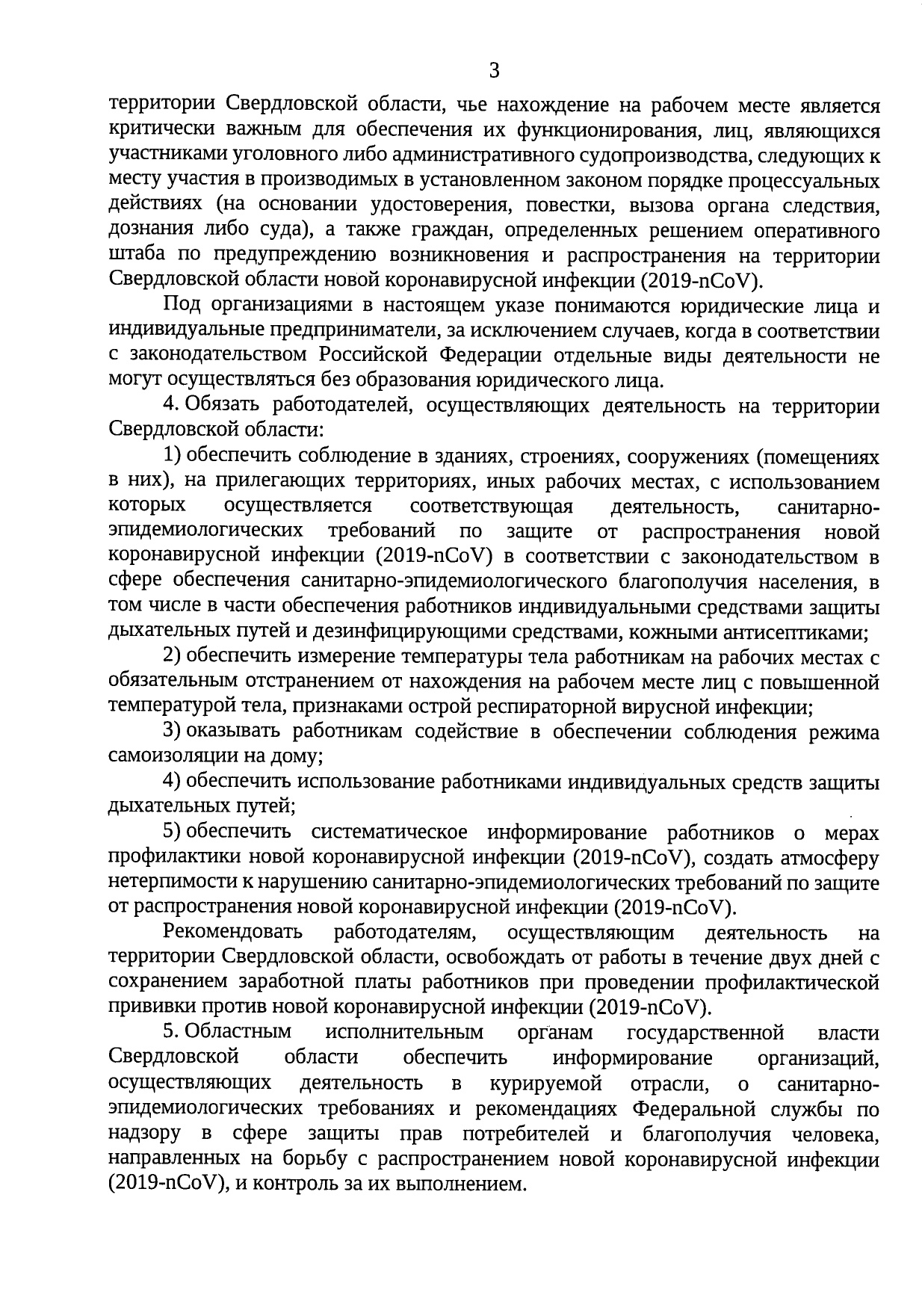 3

территории Свердловской области, чье нахождение на рабочем месте является критически важным для обеспечения их функционирования, лиц, являющихся участниками уголовного либо административного судопроизводства, следующих к месту участия в производимых в установленном законом порядке процессуальных действиях (на основании удостоверения, повестки, вызова органа следствия, дознания либо суда), а также граждан, определенных решением оперативного штаба по предупреждению возникновения и распространения на территории Свердловской области новой коронавирусной инфекции (2019-nCoV).

Под организациями в настоящем указе понимаются юридические лица и индивидуальные предприниматели, за исключением случаев, когда в соответствии с законодательством Российской Федерации отдельные виды деятельности не могут осуществляться без образования юридического лица.

4. Обязать работодателей, осуществляющих деятельность на территории Свердловской области:

1) обеспечить соблюдение в зданиях, строениях, сооружениях (помещениях в них), на прилегающих территориях, иных рабочих местах, с использованием которых осуществляется соответствующая деятельность, санитарно-эпидемиологических требований по защите от распространения новой коронавирусной инфекции (2019-nCoV) в соответствии с законодательством в сфере обеспечения санитарно-эпидемиологического благополучия населения, в том числе в части обеспечения работников индивидуальными средствами защиты дыхательных путей и дезинфицирующими средствами, кожными антисептиками;

2) обеспечить измерение температуры тела работникам на рабочих местах с обязательным отстранением от нахождения на рабочем месте лиц с повышенной температурой тела, признаками острой респираторной вирусной инфекции;

3) оказывать работникам содействие в обеспечении соблюдения режима самоизоляции на дому;

4) обеспечить использование работниками индивидуальных средств защиты дыхательных путей;

5) обеспечить систематическое информирование работников о мерах профилактики новой коронавирусной инфекции (2019-nCoV), создать атмосферу нетерпимости к нарушению санитарно-эпидемиологических требований по защите от распространения новой коронавирусной инфекции (2019-nCoV).

Рекомендовать работодателям, осуществляющим деятельность на территории Свердловской области, освобождать от работы в течение двух дней с сохранением заработной платы работников при проведении профилактической прививки против новой коронавирусной инфекции (2019-nCoV).

5. Областным исполнительным органам государственной власти Свердловской области обеспечить информирование организаций, осуществляющих деятельность в курируемой отрасли, о санитарно-эпидемиологических требованиях и рекомендациях Федеральной службы по надзору в сфере защиты прав потребителей и благополучия человека, направленных на борьбу с распространением новой коронавирусной инфекции (2019-nCoV), и контроль за их выполнением.